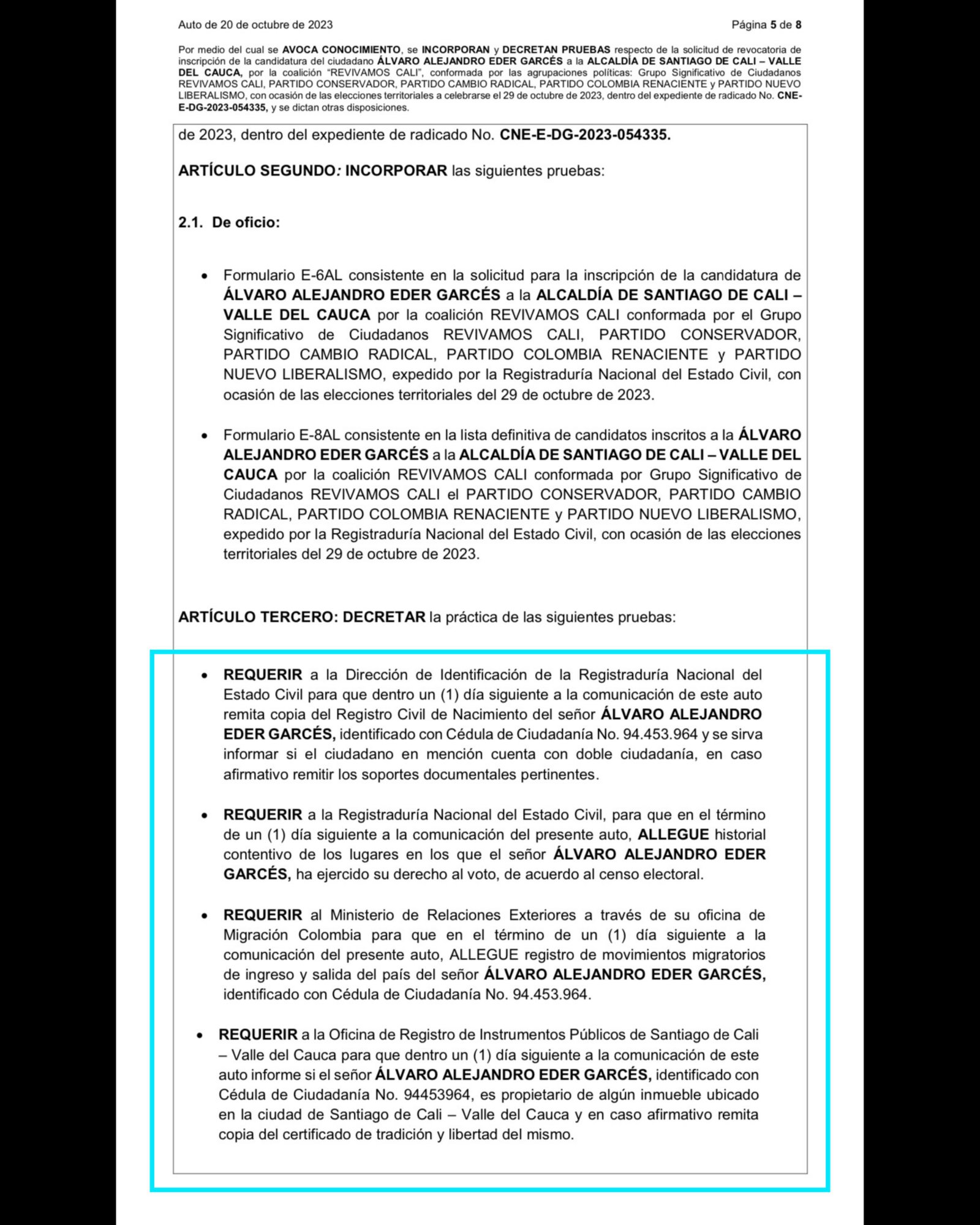 Auto de 20 de octubre de 2023

Página 5 de 8

Por medio del cual se AVOCA CONOCIMIENTO, se INCORPORAN y DECRETAN PRUEBAS respecto de la solicitud de revocatoria de inscripción de la candidatura del ciudadano ÁLVARO ALEJANDRO EDER GARCÉS a la ALCALDÍA DE SANTIAGO DE CALI – VALLE DEL CAUCA, por la coalición "REVIVAMOS CALI", conformada por las agrupaciones políticas: Grupo Significativo de Ciudadanos REVIVAMOS CALI, PARTIDO CONSERVADOR, PARTIDO CAMBIO RADICAL, PARTIDO COLOMBIA RENACIENTE y PARTIDO NUEVO LIBERALISMO, con ocasión de las elecciones territoriales a celebrarse el 29 de octubre de 2023, dentro del expediente de radicado No. CNE-E-DG-2023-054335, y se dictan otras disposiciones.

de 2023, dentro del expediente de radicado No. CNE-E-DG-2023-054335.

ARTÍCULO SEGUNDO: INCORPORAR las siguientes pruebas:

2.1. De oficio:

• Formulario E-6AL consistente en la solicitud para la inscripción de la candidatura de ÁLVARO ALEJANDRO EDER GARCÉS a la ALCALDÍA DE SANTIAGO DE CALI – VALLE DEL CAUCA por la coalición REVIVAMOS CALI conformada por el Grupo Significativo de Ciudadanos REVIVAMOS CALI, PARTIDO CONSERVADOR, PARTIDO CAMBIO RADICAL, PARTIDO COLOMBIA RENACIENTE y PARTIDO NUEVO LIBERALISMO, expedido por la Registraduría Nacional del Estado Civil, con ocasión de las elecciones territoriales del 29 de octubre de 2023.

• Formulario E-8AL consistente en la lista definitiva de candidatos inscritos a la ÁLVARO ALEJANDRO EDER GARCÉS a la ALCALDÍA DE SANTIAGO DE CALI – VALLE DEL CAUCA por la coalición REVIVAMOS CALI conformada por Grupo Significativo de Ciudadanos REVIVAMOS CALI el PARTIDO CONSERVADOR, PARTIDO CAMBIO RADICAL, PARTIDO COLOMBIA RENACIENTE y PARTIDO NUEVO LIBERALISMO, expedido por la Registraduría Nacional del Estado Civil, con ocasión de las elecciones territoriales del 29 de octubre de 2023.

ARTÍCULO TERCERO: DECRETAR la práctica de las siguientes pruebas:

• REQUERIR a la Dirección de Identificación de la Registraduría Nacional del Estado Civil para que dentro un (1) día siguiente a la comunicación de este auto remita copia del Registro Civil de Nacimiento del señor ÁLVARO ALEJANDRO EDER GARCÉS, identificado con Cédula de Ciudadanía No. 94.453.964 y se sirva informar si el ciudadano en mención cuenta con doble ciudadanía, en caso afirmativo remitir los soportes documentales pertinentes.

• REQUERIR a la Registraduría Nacional del Estado Civil, para que en el término de un (1) día siguiente a la comunicación del presente auto, ALLEGUE historial contentivo de los lugares en los que el señor ÁLVARO ALEJANDRO EDER GARCÉS, ha ejercido su derecho al voto, de acuerdo al censo electoral.

• REQUERIR al Ministerio de Relaciones Exteriores a través de su oficina de Migración Colombia para que en el término de un (1) día siguiente a la comunicación del presente auto, ALLEGUE registro de movimientos migratorios de ingreso y salida del país del señor ÁLVARO ALEJANDRO EDER GARCÉS, identificado con Cédula de Ciudadanía No. 94.453.964.

• REQUERIR a la Oficina de Registro de Instrumentos Públicos de Santiago de Cali – Valle del Cauca para que dentro un (1) día siguiente a la comunicación de este auto informe si el señor ÁLVARO ALEJANDRO EDER GARCÉS, identificado con Cédula de Ciudadanía No. 94453964, es propietario de algún inmueble ubicado en la ciudad de Santiago de Cali – Valle del Cauca y en caso afirmativo remita copia del certificado de tradición y libertad del mismo.